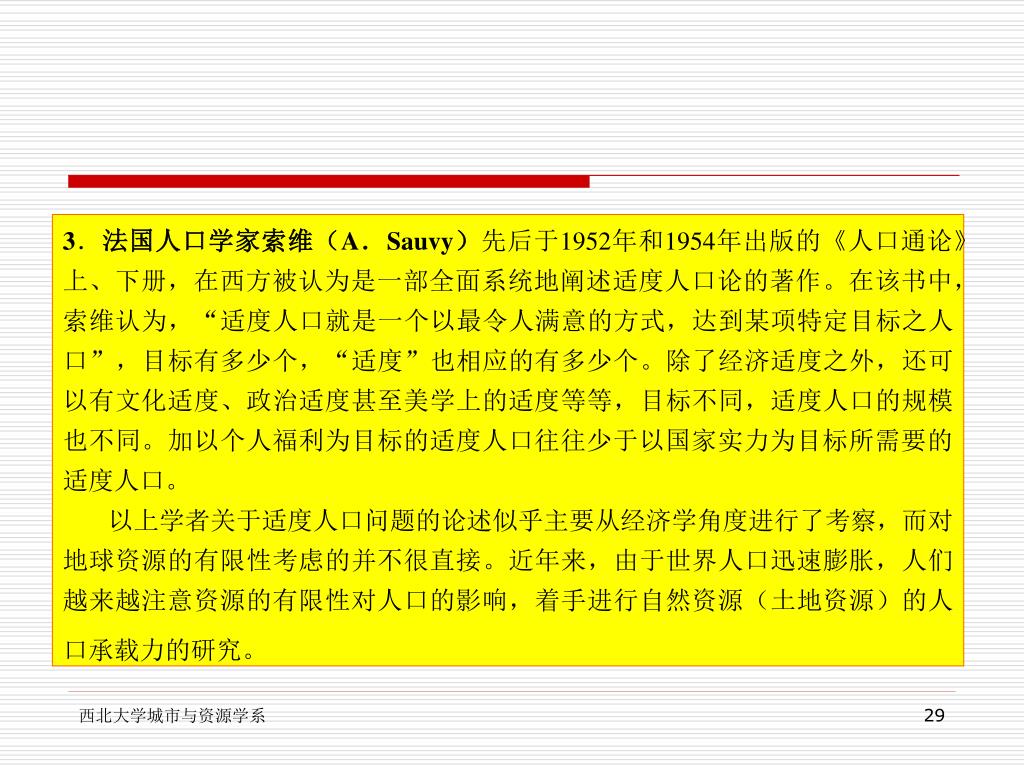 3．法国人口学家索维（A．Sauvy）先后于1952年和1954年出版的《人口通论》上、下册，在西方被认为是一部全面系统地阐述适度人口论的著作。在该书中，索维认为，“适度人口就是一个以最令人满意的方式，达到某项特定目标之人口”，目标有多少个，“适度”也相应的有多少个。除了经济适度之外，还可以有文化适度、政治适度甚至美学上的适度等等，目标不同，适度人口的规模也不同。加以个人福利为目标的适度人口往往少于以国家实力为目标所需要的适度人口。

以上学者关于适度人口问题的论述似乎主要从经济学角度进行了考察，而对地球资源的有限性考虑的并不很直接。近年来，由于世界人口迅速膨胀，人们越来越注意资源的有限性对人口的影响，着手进行自然资源（土地资源）的人口承载力的研究。

西北大学城市与资源学系

29